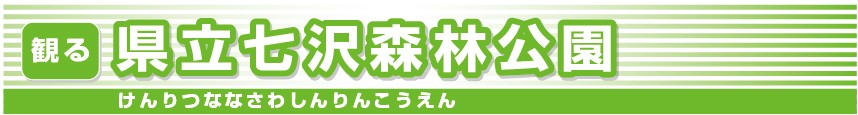 観る 県立七沢森林公園

けんりつななさわしんりんこうえん